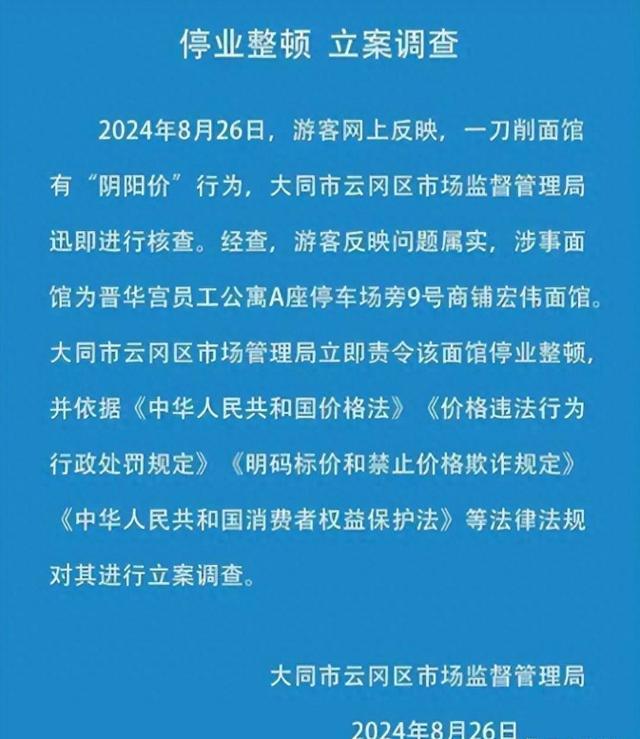 停业整顿 立案调查

2024年8月26日，游客网上反映，一刀削面馆有“阴阳价”行为，大同市云冈区市场监督管理局迅即进行核查。经查，游客反映问题属实，涉事面馆为晋华宫员工公寓A座停车场旁9号商铺宏伟面馆。大同市云冈区市场管理局立即责令该面馆停业整顿，并依据《中华人民共和国价格法》《价格违法行为行政处罚规定》《明码标价和禁止价格欺诈规定》《中华人民共和国消费者权益保护法》等法律法规对其进行立案调查。

大同市云冈区市场监督管理局

2024年8月26日